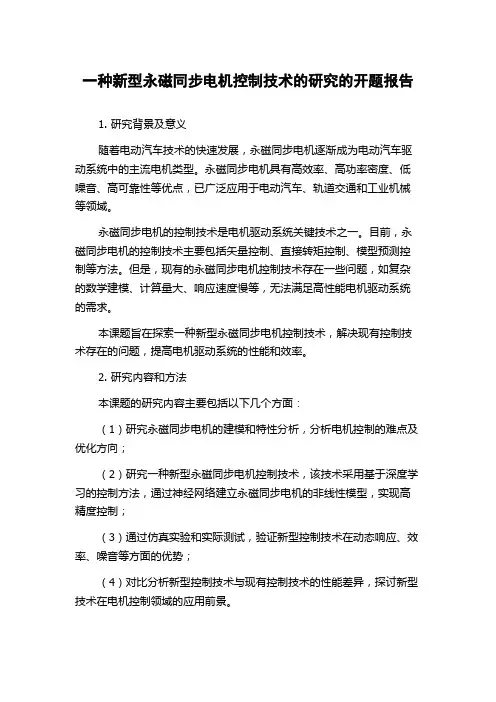 一种新型永磁同步电机控制技术的研究的开题报告

1. 研究背景及意义

随着电动汽车技术的快速发展，永磁同步电机逐渐成为电动汽车驱动系统中的主流电机类型。永磁同步电机具有高效率、高功率密度、低噪音、高可靠性等优点，已广泛应用于电动汽车、轨道交通和工业机械等领域。

永磁同步电机的控制技术是电机驱动系统关键技术之一。目前，永磁同步电机的控制技术主要包括矢量控制、直接转矩控制、模型预测控制等方法。但是，现有的永磁同步电机控制技术存在一些问题，如复杂的数学建模、计算量大、响应速度慢等，无法满足高性能电机驱动系统的需求。

本课题旨在探索一种新型永磁同步电机控制技术，解决现有控制技术存在的问题，提高电机驱动系统的性能和效率。

2. 研究内容和方法

本课题的研究内容主要包括以下几个方面：

（1）研究永磁同步电机的建模和特性分析，分析电机控制的难点及优化方向；

（2）研究一种新型永磁同步电机控制技术，该技术采用基于深度学习的控制方法，通过神经网络建立永磁同步电机的非线性模型，实现高精度控制；

（3）通过仿真实验和实际测试，验证新型控制技术在动态响应、效率、噪音等方面的优势；

（4）对比分析新型控制技术与现有控制技术的性能差异，探讨新型技术在电机控制领域的应用前景。